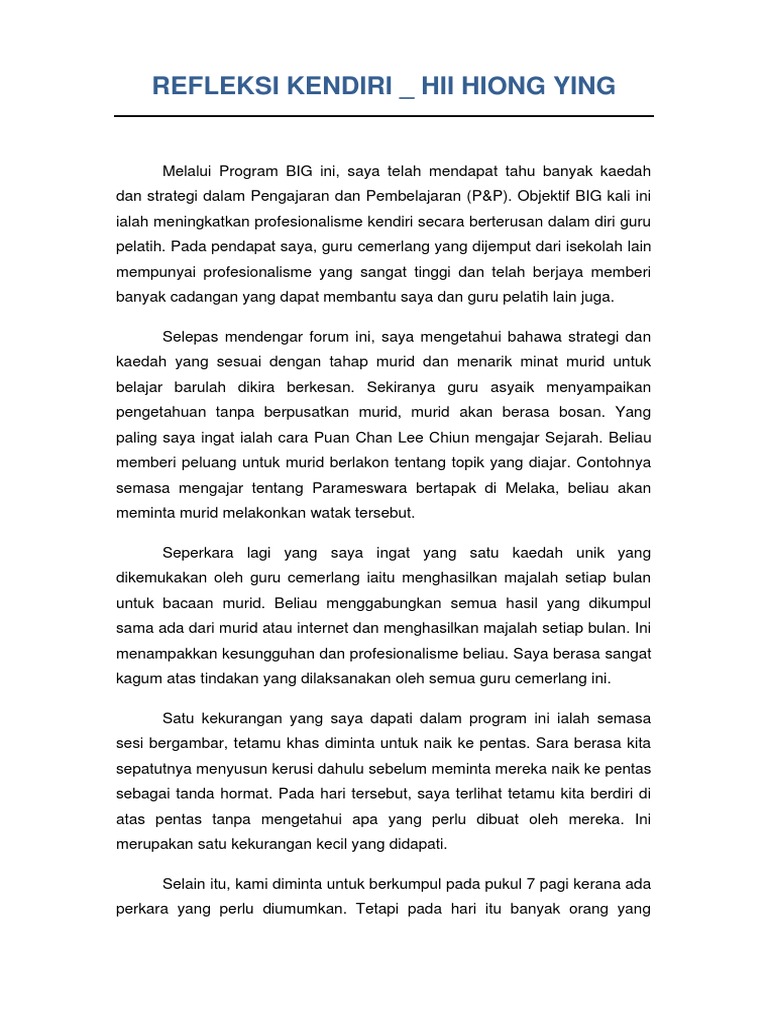 REFLEKSI KENDIRI _ HII HIONG YING

Melalui Program BIG ini, saya telah mendapat tahu banyak kaedah dan strategi dalam Pengajaran dan Pembelajaran (P&P). Objektif BIG kali ini ialah meningkatkan profesionalisme kendiri secara berterusan dalam diri guru pelatih. Pada pendapat saya, guru cemerlang yang dijemput dari isekolah lain mempunyai profesionalisme yang sangat tinggi dan telah berjaya memberi banyak cadangan yang dapat membantu saya dan guru pelatih lain juga.

Selepas mendengar forum ini, saya mengetahui bahawa strategi dan kaedah yang sesuai dengan tahap murid dan menarik minat murid untuk belajar barulah dikira berkesan. Sekiranya guru asyaik menyampaikan pengetahuan tanpa berpusatkan murid, murid akan berasa bosan. Yang paling saya ingat ialah cara Puan Chan Lee Chiun mengajar Sejarah. Beliau memberi peluang untuk murid berlakon tentang topik yang diajar. Contohnya semasa mengajar tentang Parameswara bertapak di Melaka, beliau akan meminta murid melakonkan watak tersebut.

Seperkara lagi yang saya ingat yang satu kaedah unik yang dikemukakan oleh guru cemerlang iaitu menghasilkan majalah setiap bulan untuk bacaan murid. Beliau menggabungkan semua hasil yang dikumpul sama ada dari murid atau internet dan menghasilkan majalah setiap bulan. Ini menampakkan kesungguhan dan profesionalisme beliau. Saya berasa sangat kagum atas tindakan yang dilaksanakan oleh semua guru cemerlang ini.

Satu kekurangan yang saya dapati dalam program ini ialah semasa sesi bergambar, tetamu khas diminta untuk naik ke pentas. Sara berasa kita sepatutnya menyusun kerusi dahulu sebelum meminta mereka naik ke pentas sebagai tanda hormat. Pada hari tersebut, saya terlihat tetamu kita berdiri di atas pentas tanpa mengetahui apa yang perlu dibuat oleh mereka. Ini merupakan satu kekurangan kecil yang didapati.

Selain itu, kami diminta untuk berkumpul pada pukul 7 pagi kerana ada perkara yang perlu diumumkan. Tetapi pada hari itu banyak orang yang